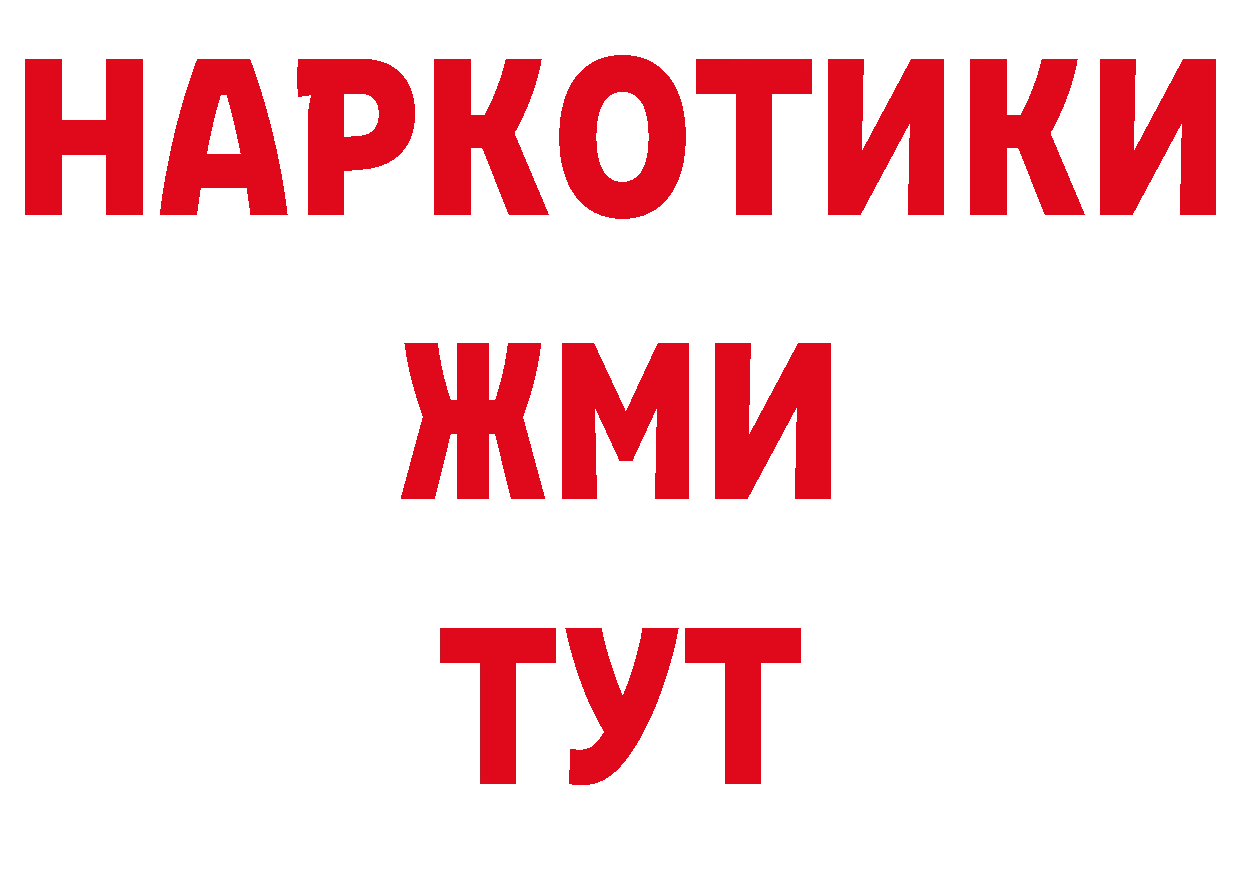 НАРКОТИКИ
ЖМИ
ТУТ